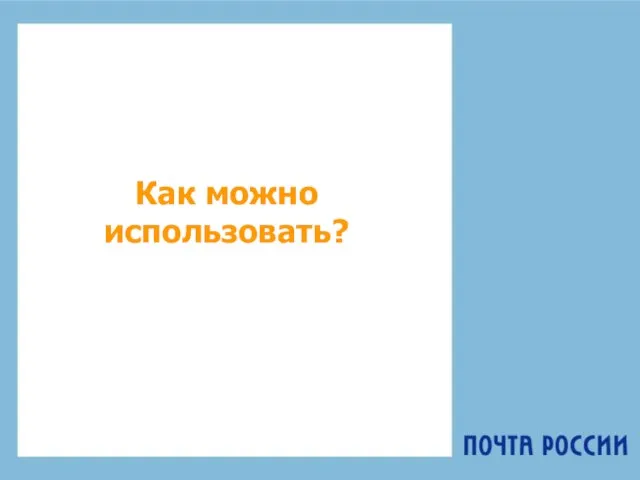 Как можно использовать?

ПОЧТА РОССИИ